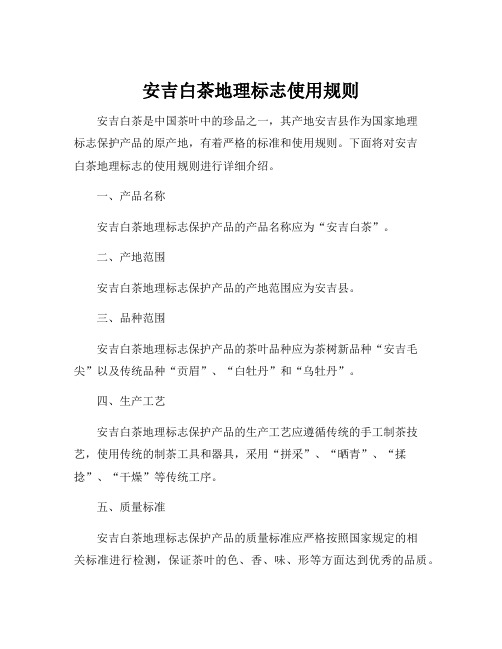 安吉白茶地理标志使用规则

安吉白茶是中国茶叶中的珍品之一，其产地安吉县作为国家地理标志保护产品的原产地，有着严格的标准和使用规则。下面将对安吉白茶地理标志的使用规则进行详细介绍。

一、产品名称

安吉白茶地理标志保护产品的产品名称应为“安吉白茶”。

二、产地范围

安吉白茶地理标志保护产品的产地范围应为安吉县。

三、品种范围

安吉白茶地理标志保护产品的茶叶品种应为茶树新品种“安吉毛尖”以及传统品种“贡眉”、“白牡丹”和“乌牡丹”。

四、生产工艺

安吉白茶地理标志保护产品的生产工艺应遵循传统的手工制茶技艺，使用传统的制茶工具和器具，采用“拼采”、“晒青”、“揉捻”、“干燥”等传统工序。

五、质量标准

安吉白茶地理标志保护产品的质量标准应严格按照国家规定的相关标准进行检测，保证茶叶的色、香、味、形等方面达到优秀的品质。